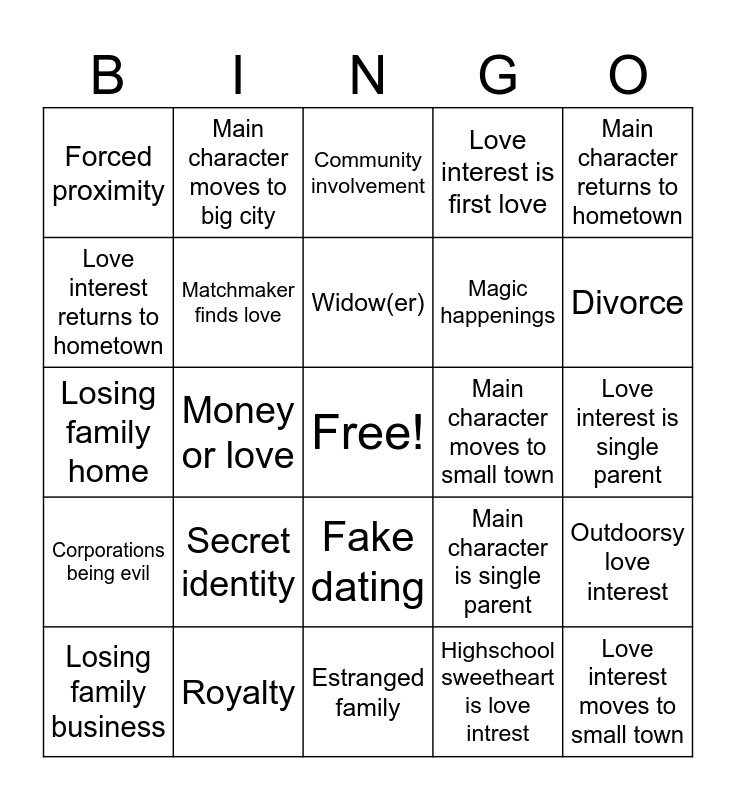 | B | I | N | G | O |
|---|---|---|---|---|
| Forced proximity | Main character moves to big city | Community involvement | Love interest is first love | Main character returns to hometown |
| Love interest returns to hometown | Matchmaker finds love | Widow(er) | Magic happenings | Divorce |
| Losing family home | Money or love | Free! | Main character moves to small town | Love interest is single parent |
| Corporations being evil | Secret identity | Fake dating | Main character is single parent | Outdoorsy love interest |
| Losing family business | Royalty | Estranged family | Highschool sweetheart is love intrest | Love interest moves to small town |